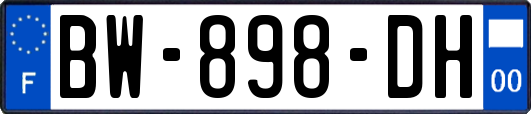 F
BW-898-DH
00